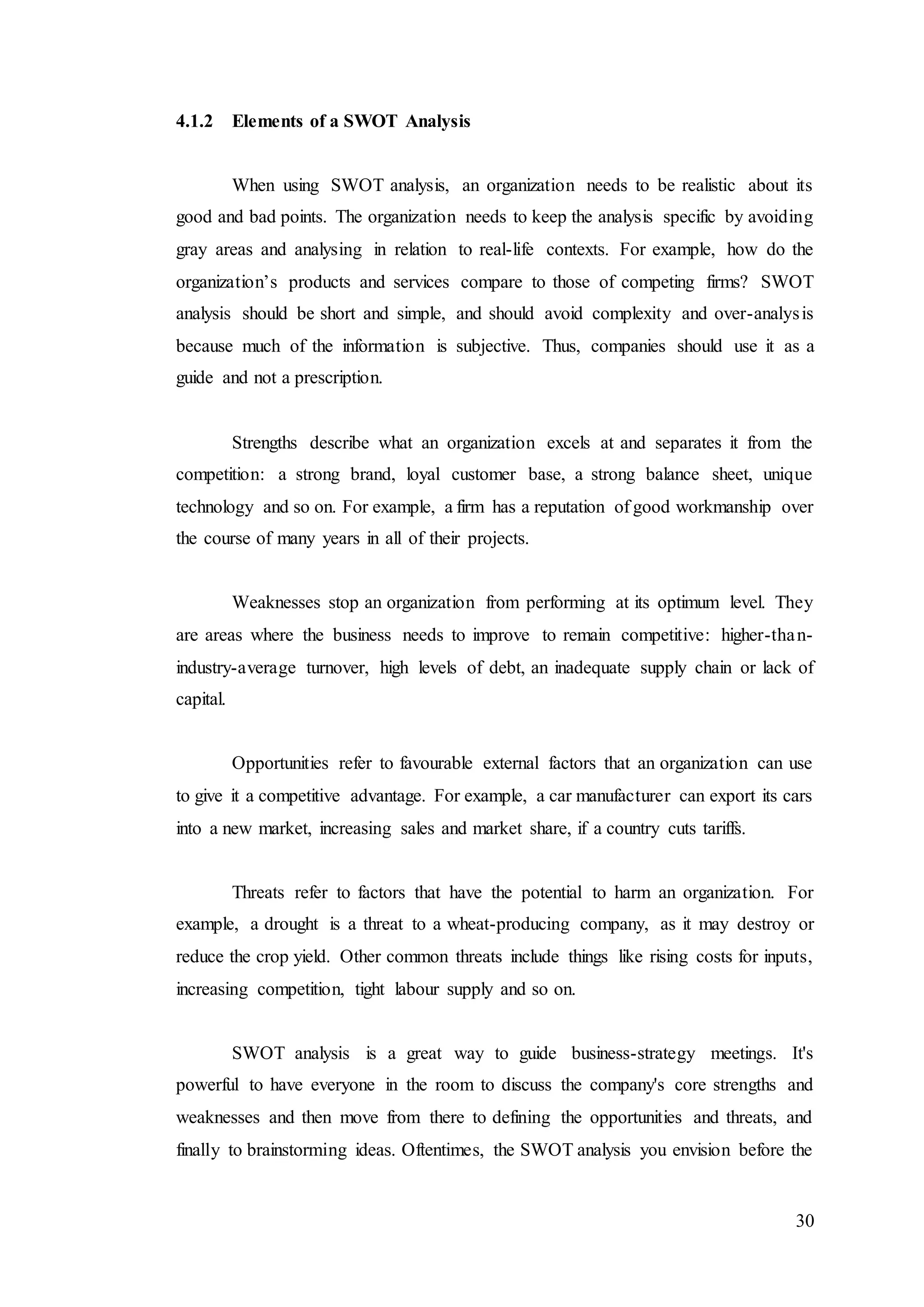 4.1.2 Elements of a SWOT Analysis

When using SWOT analysis, an organization needs to be realistic about its good and bad points. The organization needs to keep the analysis specific by avoiding gray areas and analysing in relation to real-life contexts. For example, how do the organization's products and services compare to those of competing firms? SWOT analysis should be short and simple, and should avoid complexity and over-analysis because much of the information is subjective. Thus, companies should use it as a guide and not a prescription.

Strengths describe what an organization excels at and separates it from the competition: a strong brand, loyal customer base, a strong balance sheet, unique technology and so on. For example, a firm has a reputation of good workmanship over the course of many years in all of their projects.

Weaknesses stop an organization from performing at its optimum level. They are areas where the business needs to improve to remain competitive: higher-than-industry-average turnover, high levels of debt, an inadequate supply chain or lack of capital.

Opportunities refer to favourable external factors that an organization can use to give it a competitive advantage. For example, a car manufacturer can export its cars into a new market, increasing sales and market share, if a country cuts tariffs.

Threats refer to factors that have the potential to harm an organization. For example, a drought is a threat to a wheat-producing company, as it may destroy or reduce the crop yield. Other common threats include things like rising costs for inputs, increasing competition, tight labour supply and so on.

SWOT analysis is a great way to guide business-strategy meetings. It's powerful to have everyone in the room to discuss the company's core strengths and weaknesses and then move from there to defining the opportunities and threats, and finally to brainstorming ideas. Oftentimes, the SWOT analysis you envision before the

30